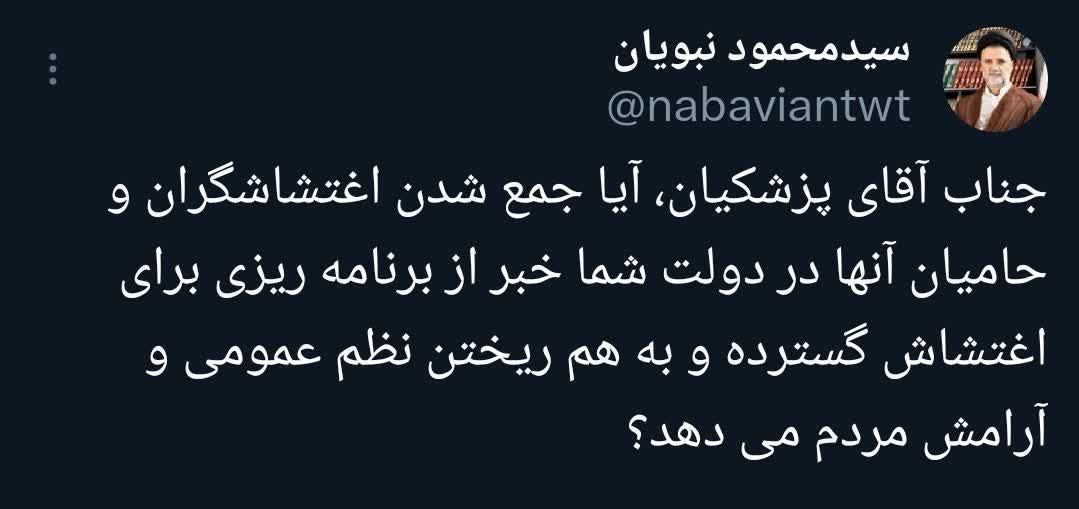 سیدمحمود نبویان
@nabaviantwt

جناب آقای پزشکیان، آیا جمع شدن اغتشاشگران و حامیان آنها در دولت شما خبر از برنامه ریزی برای اغتشاش گسترده و به هم ریختن نظم عمومی و آرامش مردم می دهد؟